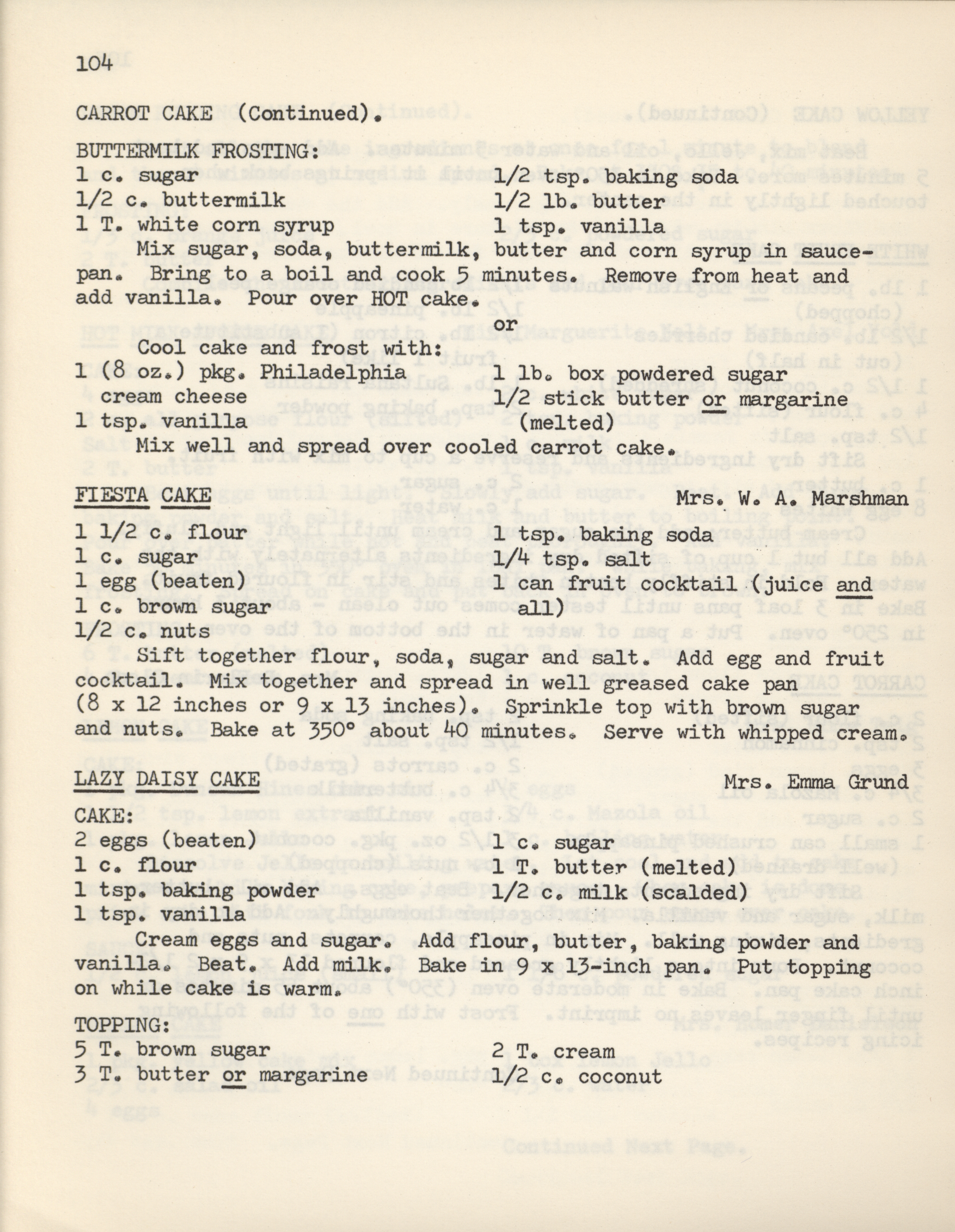 104

CARROT CAKE (Continued).

BUTTERMILK FROSTING:
1 c. sugar
1/2 c. buttermilk
1 T. white corn syrup
1/2 tsp. baking soda
1/2 lb. butter
1 tsp. vanilla

Mix sugar, soda, buttermilk, butter and corn syrup in saucepan. Bring to a boil and cook 5 minutes. Remove from heat and add vanilla. Pour over HOT cake.

or

Cool cake and frost with:
1 (8 oz.) pkg. Philadelphia cream cheese
1 tsp. vanilla
1 lb. box powdered sugar
1/2 stick butter or margarine (melted)

Mix well and spread over cooled carrot cake.

FIESTA CAKE
Mrs. W. A. Marshman

1 1/2 c. flour
1 c. sugar
1 egg (beaten)
1 c. brown sugar
1/2 c. nuts
1 tsp. baking soda
1/4 tsp. salt
1 can fruit cocktail (juice and all)

Sift together flour, soda, sugar and salt. Add egg and fruit cocktail. Mix together and spread in well greased cake pan (8 x 12 inches or 9 x 13 inches). Sprinkle top with brown sugar and nuts. Bake at 350° about 40 minutes. Serve with whipped cream.

LAZY DAISY CAKE
Mrs. Emma Grund

CAKE:
2 eggs (beaten)
1 c. flour
1 tsp. baking powder
1 tsp. vanilla
1 c. sugar
1 T. butter (melted)
1/2 c. milk (scalded)

Cream eggs and sugar. Add flour, butter, baking powder and vanilla. Beat. Add milk. Bake in 9 x 13-inch pan. Put topping on while cake is warm.

TOPPING:
5 T. brown sugar
3 T. butter or margarine
2 T. cream
1/2 c. coconut